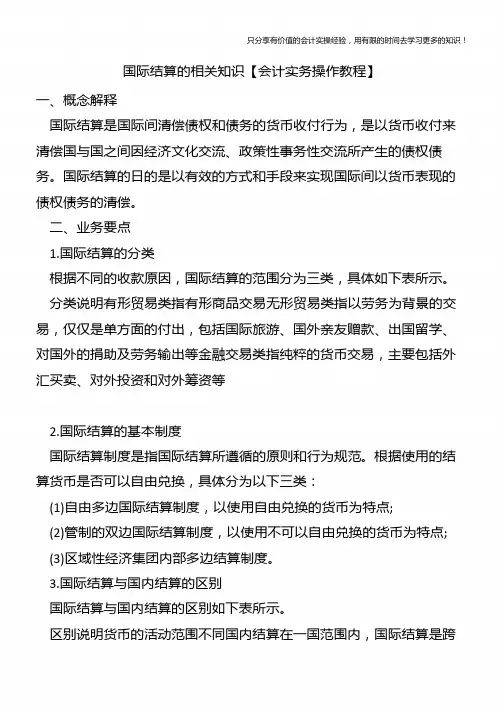 只分享有价值的会计实操经验，用有限的时间去学习更多的知识！

国际结算的相关知识【会计实务操作教程】

一、概念解释

国际结算是国际间清偿债权和债务的货币收付行为，是以货币收付来清偿国与国之间因经济文化交流、政策性事务性交流所产生的债权债务。国际结算的日的是以有效的方式和手段来实现国际间以货币表现的债权债务的清偿。

二、业务要点

1.国际结算的分类

根据不同的收款原因，国际结算的范围分为三类，具体如下表所示。

分类说明有形贸易类指有形商品交易无形贸易类指以劳务为背景的交易，仅仅是单方面的付出，包括国际旅游、国外亲友赠款、出国留学、对国外的捐助及劳务输出等金融交易类指纯粹的货币交易，主要包括外汇买卖、对外投资和对外筹资等

2.国际结算的基本制度

国际结算制度是指国际结算所遵循的原则和行为规范。根据使用的结算货币是否可以自由兑换，具体分为以下三类：

(1)自由多边国际结算制度，以使用自由兑换的货币为特点;

(2)管制的双边国际结算制度，以使用不可以自由兑换的货币为特点;

(3)区域性经济集团内部多边结算制度。

3.国际结算与国内结算的区别

国际结算与国内结算的区别如下表所示。

区别说明货币的活动范围不同国内结算在一国范围内，国际结算是跨